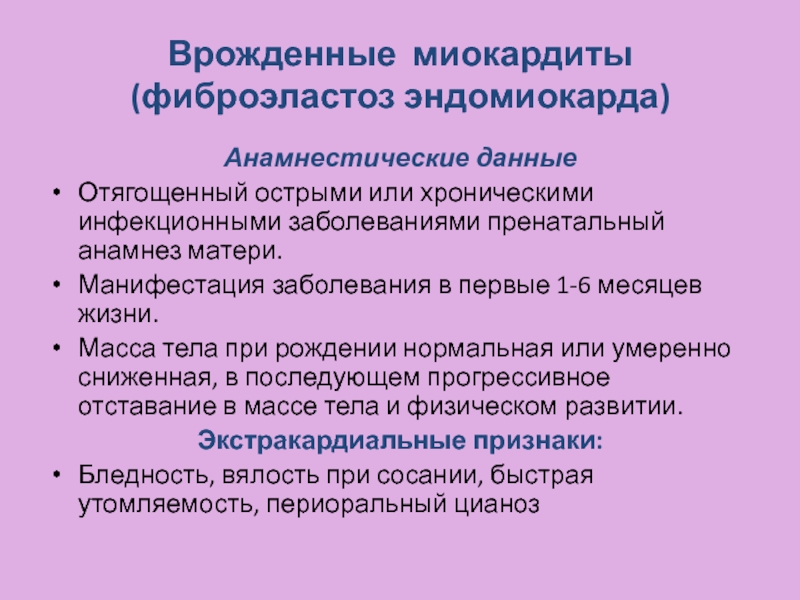 Врожденные миокардиты (фиброэластоз эндомиокарда)

Анамнестические данные

• Отягощенный острыми или хроническими инфекционными заболеваниями пренатальный анамнез матери.

• Манифестация заболевания в первые 1-6 месяцев жизни.

• Масса тела при рождении нормальная или умеренно сниженная, в последующем прогрессивное отставание в массе тела и физическом развитии.

Экстракардиальные признаки:

• Бледность, вялость при сосании, быстрая утомляемость, периоральный цианоз